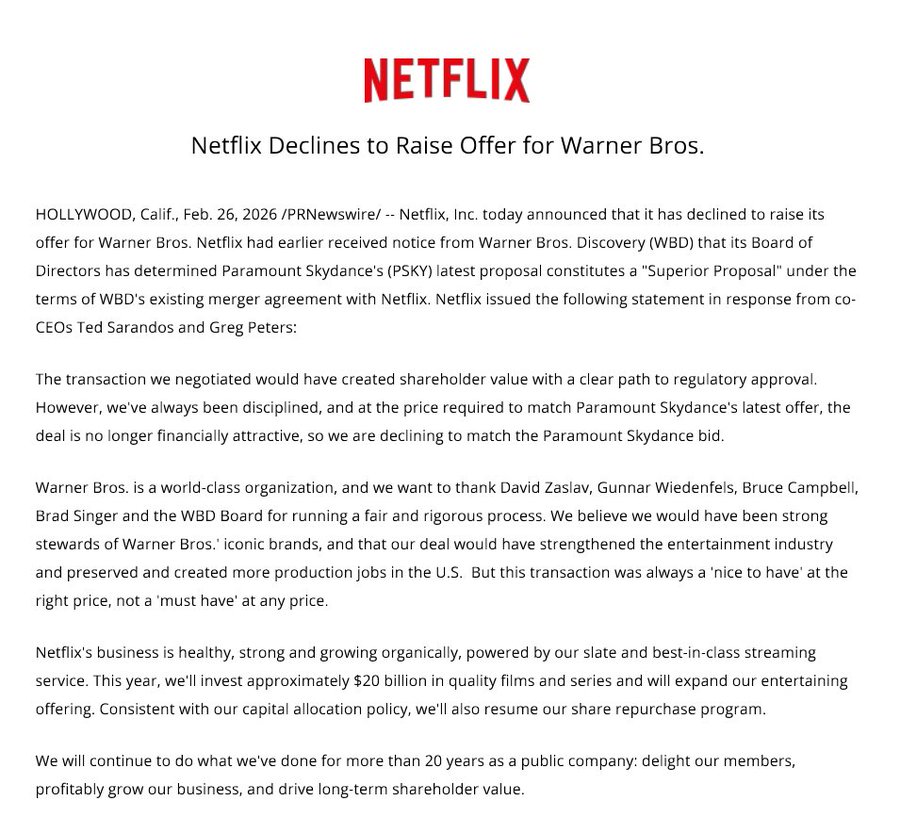 NETFLIX

Netflix Declines to Raise Offer for Warner Bros.

HOLLYWOOD, Calif., Feb. 26, 2026 /PRNewswire/ -- Netflix, Inc. today announced that it has declined to raise its offer for Warner Bros. Netflix had earlier received notice from Warner Bros. Discovery (WBD) that its Board of Directors has determined Paramount Skydance's (PSKY) latest proposal constitutes a "Superior Proposal" under the terms of WBD's existing merger agreement with Netflix. Netflix issued the following statement in response from co-CEOs Ted Sarandos and Greg Peters:

The transaction we negotiated would have created shareholder value with a clear path to regulatory approval. However, we've always been disciplined, and at the price required to match Paramount Skydance's latest offer, the deal is no longer financially attractive, so we are declining to match the Paramount Skydance bid.

Warner Bros. is a world-class organization, and we want to thank David Zaslav, Gunnar Wiedenfels, Bruce Campbell, Brad Singer and the WBD Board for running a fair and rigorous process. We believe we would have been strong stewards of Warner Bros.' iconic brands, and that our deal would have strengthened the entertainment industry and preserved and created more production jobs in the U.S. But this transaction was always a 'nice to have' at the right price, not a 'must have' at any price.

Netflix's business is healthy, strong and growing organically, powered by our slate and best-in-class streaming service. This year, we'll invest approximately $20 billion in quality films and series and will expand our entertaining offering. Consistent with our capital allocation policy, we'll also resume our share repurchase program.

We will continue to do what we've done for more than 20 years as a public company: delight our members, profitably grow our business, and drive long-term shareholder value.